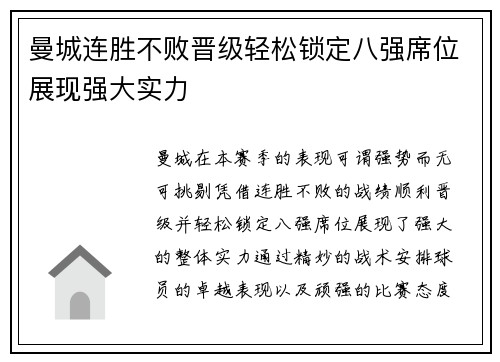 曼城连胜不败晋级轻松锁定八强席位展现强大实力

曼城在本赛季的表现可谓强势而无可挑剔凭借连胜不败的战绩顺利晋级并轻松锁定八强席位展现了强大的整体实力通过精妙的战术安排球员的卓越表现以及顽强的比赛态度